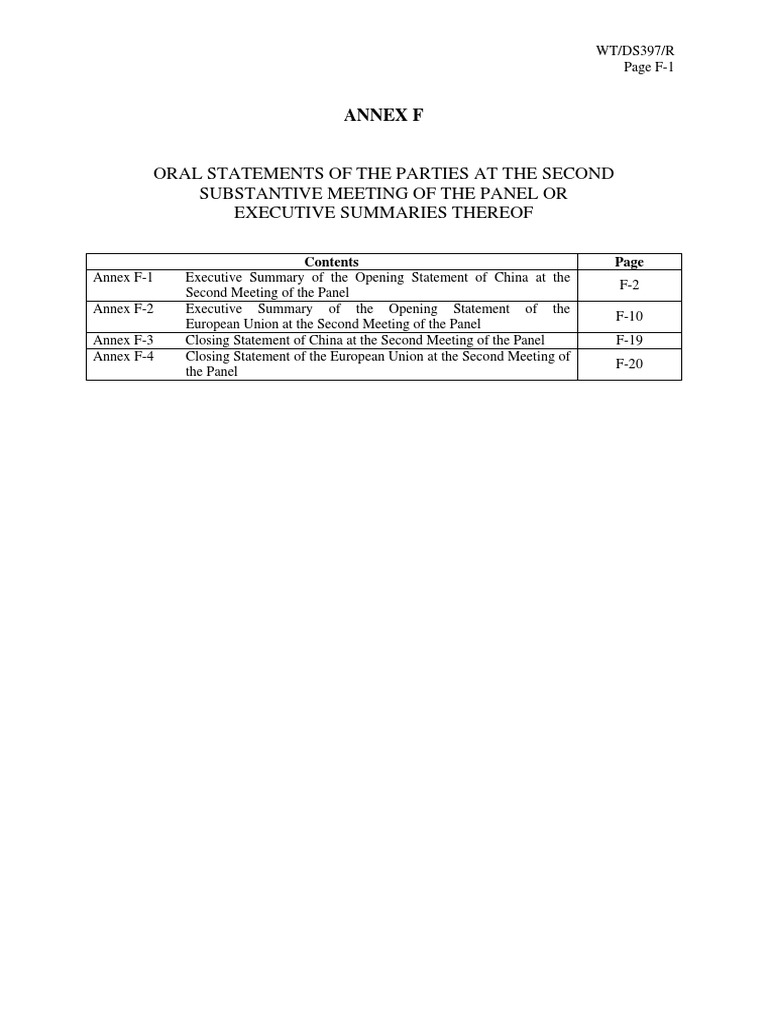 WT/DS397/R
Page F-1

ANNEX F

ORAL STATEMENTS OF THE PARTIES AT THE SECOND SUBSTANTIVE MEETING OF THE PANEL OR EXECUTIVE SUMMARIES THEREOF

| Contents | | Page |
|---|---|---|
| Annex F-1 | Executive Summary of the Opening Statement of China at the Second Meeting of the Panel | F-2 |
| Annex F-2 | Executive Summary of the Opening Statement of the European Union at the Second Meeting of the Panel | F-10 |
| Annex F-3 | Closing Statement of China at the Second Meeting of the Panel | F-19 |
| Annex F-4 | Closing Statement of the European Union at the Second Meeting of the Panel | F-20 |